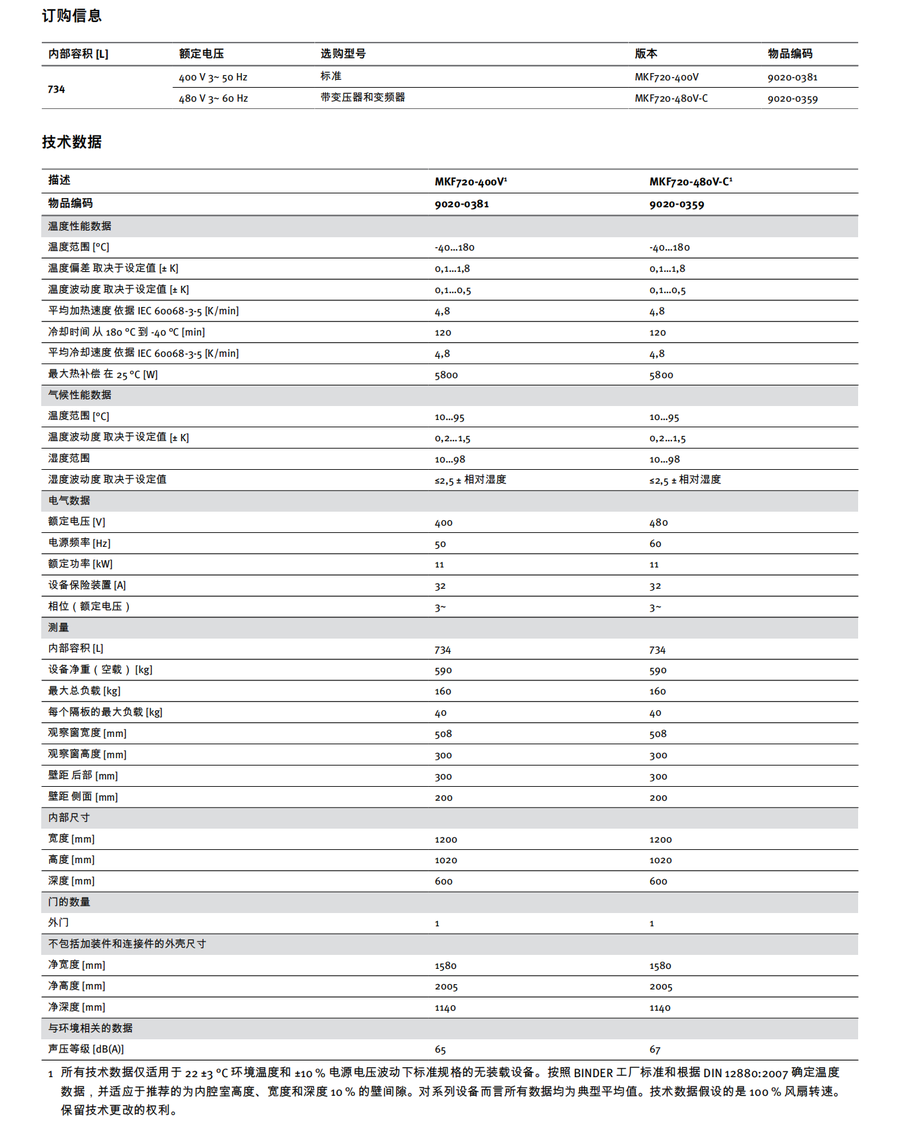 订购信息

| 内部容积 [L] | 额定电压 | 选购型号 | 版本 | 物品编码 |
|---|---|---|---|---|
| 734 | 400 V 3~ 50 Hz | 标准 | MKF720-400V | 9020-0381 |
| | 480 V 3~ 60 Hz | 带变压器和变频器 | MKF720-480V-C | 9020-0359 |

技术数据

| 描述 | MKF720-400V¹ | MKF720-480V-C¹ |
|---|---|---|
| 物品编码 | 9020-0381 | 9020-0359 |
| 温度性能数据 | | |
| 温度范围 [°C] | -40...180 | -40...180 |
| 温度偏差 取决于设定值 [± K] | 0,1...1,8 | 0,1...1,8 |
| 温度波动度 取决于设定值 [± K] | 0,1...0,5 | 0,1...0,5 |
| 平均加热速度 依据 IEC 60068-3-5 [K/min] | 4,8 | 4,8 |
| 冷却时间 从 180 °C 到 -40 °C [min] | 120 | 120 |
| 平均冷却速度 依据 IEC 60068-3-5 [K/min] | 4,8 | 4,8 |
| 最大热补偿 在 25 °C [W] | 5800 | 5800 |
| 气候性能数据 | | |
| 温度范围 [°C] | 10...95 | 10...95 |
| 温度波动度 取决于设定值 [± K] | 0,2...1,5 | 0,2...1,5 |
| 湿度范围 | 10...98 | 10...98 |
| 湿度波动度 取决于设定值 | ≤2,5 ± 相对湿度 | ≤2,5 ± 相对湿度 |
| 电气数据 | | |
| 额定电压 [V] | 400 | 480 |
| 电源频率 [Hz] | 50 | 60 |
| 额定功率 [kW] | 11 | 11 |
| 设备保险装置 [A] | 32 | 32 |
| 相位（额定电压） | 3~ | 3~ |
| 测量 | | |
| 内部容积 [L] | 734 | 734 |
| 设备净重（空载）[kg] | 590 | 590 |
| 最大总负载 [kg] | 160 | 160 |
| 每个隔板的最大负载 [kg] | 40 | 40 |
| 观察窗宽度 [mm] | 508 | 508 |
| 观察窗高度 [mm] | 300 | 300 |
| 壁距 后部 [mm] | 300 | 300 |
| 壁距 侧面 [mm] | 200 | 200 |
| 内部尺寸 | | |
| 宽度 [mm] | 1200 | 1200 |
| 高度 [mm] | 1020 | 1020 |
| 深度 [mm] | 600 | 600 |
| 门的数量 | | |
| 外门 | 1 | 1 |
| 不包括加装件和连接件的外壳尺寸 | | |
| 净宽度 [mm] | 1580 | 1580 |
| 净高度 [mm] | 2005 | 2005 |
| 净深度 [mm] | 1140 | 1140 |
| 与环境相关的数据 | | |
| 声压等级 [dB(A)] | 65 | 67 |

1 所有技术数据仅适用于 22 ±3 °C 环境温度和 ±10 % 电源电压波动下标准规格的无装载设备。按照 BINDER 工厂标准和根据 DIN 12880:2007 确定温度数据，并适应于推荐的为内腔室高度、宽度和深度 10 % 的壁间隙。对系列设备而言所有数据均为典型平均值。技术数据假设的是 100 % 风扇转速。保留技术更改的权利。